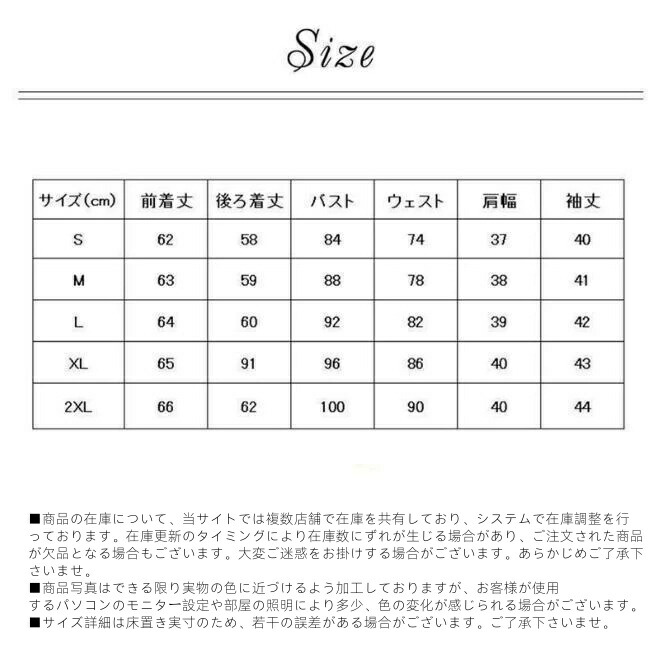 Size

| サイズ(cm) | 前着丈 | 後ろ着丈 | バスト | ウェスト | 肩幅 | 袖丈 |
|---|---|---|---|---|---|---|
| S | 62 | 58 | 84 | 74 | 37 | 40 |
| M | 63 | 59 | 88 | 78 | 38 | 41 |
| L | 64 | 60 | 92 | 82 | 39 | 42 |
| XL | 65 | 91 | 96 | 86 | 40 | 43 |
| 2XL | 66 | 62 | 100 | 90 | 40 | 44 |

■商品の在庫について、当サイトでは複数店舗で在庫を共有しており、システムで在庫調整を行っております。在庫更新のタイミングにより在庫数にずれが生じる場合があり、ご注文された商品が欠品となる場合もございます。大変ご迷惑をお掛けする場合がございます。あらかじめご了承下さいませ。
■商品写真はできる限り実物の色に近づけるよう加工しておりますが、お客様が使用するパソコンのモニター設定や部屋の照明により多少、色の変化が感じられる場合がございます。
■サイズ詳細は床置き実寸のため、若干の誤差がある場合がございます。ご了承下さいませ。